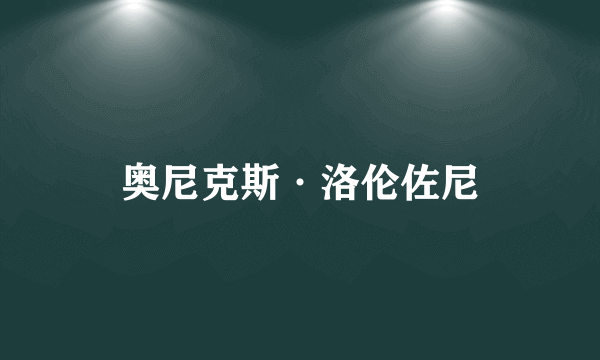 奥尼克斯·洛伦佐尼